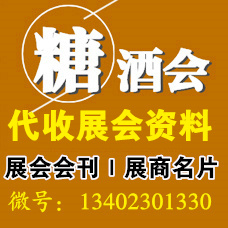 糖酒会

代收展会资料

展会会刊 I 展商名片

微号：13402301330